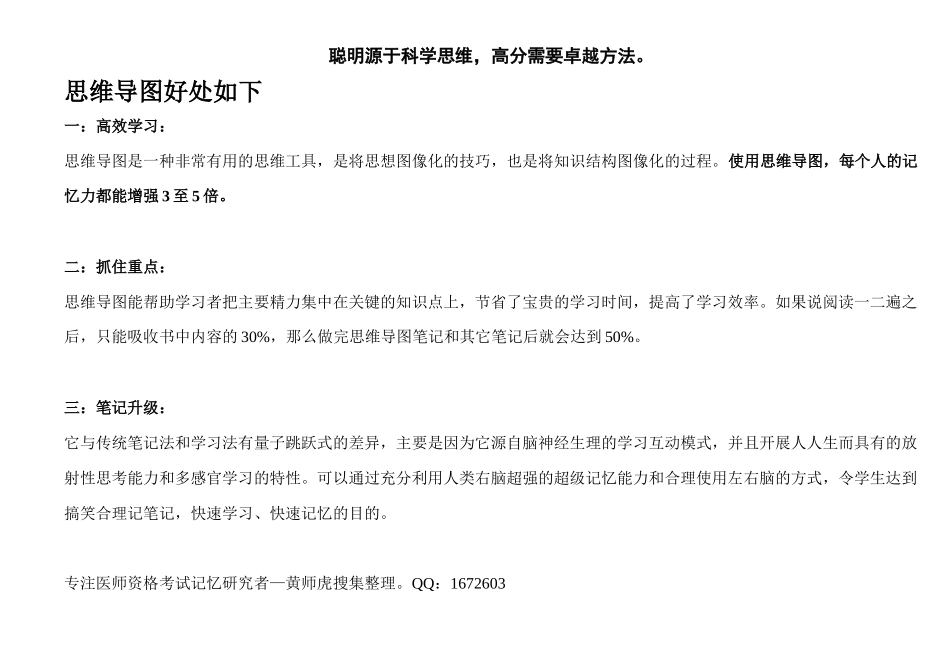 聪明源于科学思维，高分需要卓越方法。

思维导图好处如下

一：高效学习：

思维导图是一种非常有用的思维工具，是将思想图像化的技巧，也是将知识结构图像化的过程。使用思维导图，每个人的记忆力都能增强 3 至 5 倍。

二：抓住重点：

思维导图能帮助学习者把主要精力集中在关键的知识点上，节省了宝贵的学习时间，提高了学习效率。如果说阅读一二遍之后，只能吸收书中内容的 30%，那么做完思维导图笔记和其它笔记后就会达到 50%。

三：笔记升级：

它与传统笔记法和学习法有量子跳跃式的差异，主要是因为它源自脑神经生理的学习互动模式，并且开展人人生而具有的放射性思考能力和多感官学习的特性。可以通过充分利用人类右脑超强的超级记忆能力和合理使用左右脑的方式，令学生达到搞笑合理记笔记，快速学习、快速记忆的目的。

专注医师资格考试记忆研究者—黄师虎搜集整理。QQ：1672603